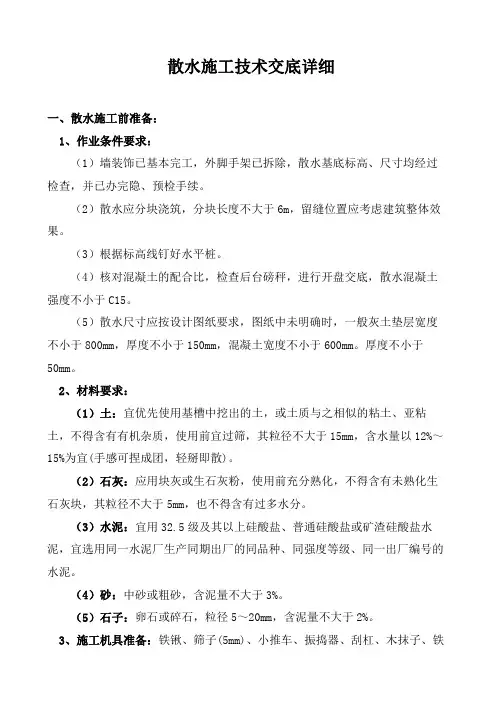 散水施工技术交底详细

一、散水施工前准备：

1、作业条件要求：

（1）墙装饰已基本完工，外脚手架已拆除，散水基底标高、尺寸均经过检查，并已办完隐、预检手续。

（2）散水应分块浇筑，分块长度不大于 6m，留缝位置应考虑建筑整体效果。

（3）根据标高线钉好水平桩。

（4）核对混凝土的配合比，检查后台磅秤，进行开盘交底，散水混凝土强度不小于 C15。

（5）散水尺寸应按设计图纸要求，图纸中未明确时，一般灰土垫层宽度不小于 800mm，厚度不小于 150mm，混凝土宽度不小于 600mm。厚度不小于 50mm。

2、材料要求：

（1）土：宜优先使用基槽中挖出的土，或土质与之相似的粘土、亚粘土，不得含有有机杂质，使用前宜过筛，其粒径不大于 15mm，含水量以 12%～15%为宜(手感可捏成团，轻掰即散)。

（2）石灰：应用块灰或生石灰粉，使用前充分熟化，不得含有未熟化生石灰块，其粒径不大于 5mm，也不得含有过多水分。

（3）水泥：宜用 32.5 级及其以上硅酸盐、普通硅酸盐或矿渣硅酸盐水泥，宜选用同一水泥厂生产同期出厂的同品种、同强度等级、同一出厂编号的水泥。

（4）砂：中砂或粗砂，含泥量不大于 3%。

（5）石子：卵石或碎石，粒径 5～20mm，含泥量不大于 2%。

3、施工机具准备：铁锹、筛子(5mm)、小推车、振捣器、刮杠、木抹子、铁